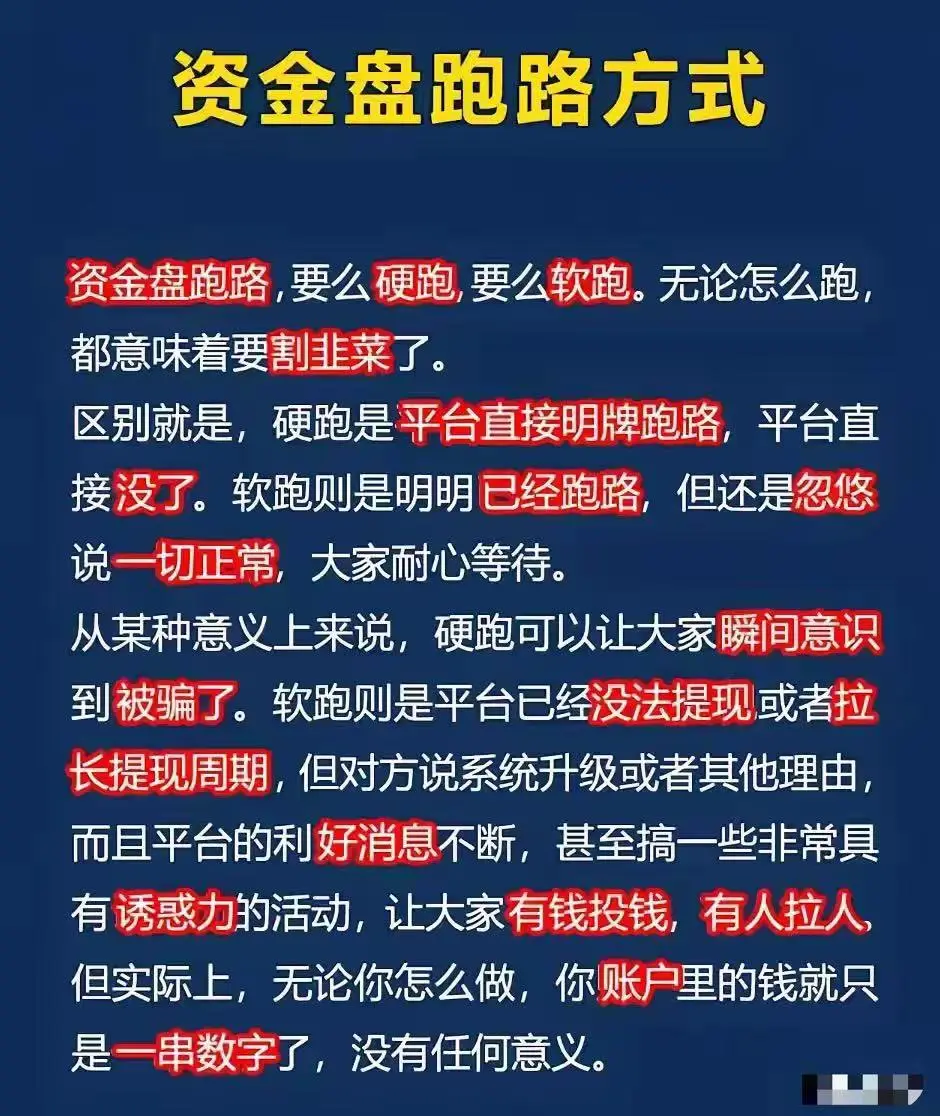 资金盘跑路方式

资金盘跑路，要么硬跑，要么软跑。无论怎么跑，都意味着要割韭菜了。
区别就是，硬跑是平台直接明牌跑路，平台直接没了。软跑则是明明已经跑路，但还是忽悠说一切正常，大家耐心等待。
从某种意义上来说，硬跑可以让大家瞬间意识到被骗了。软跑则是平台已经没法提现或者拉长提现周期，但对方说系统升级或者其他理由，而且平台的利好消息不断，甚至搞一些非常具有诱惑力的活动，让大家有钱投钱，有人拉人，但实际上，无论你怎么做，你账户里的钱就只是一串数字了，没有任何意义。